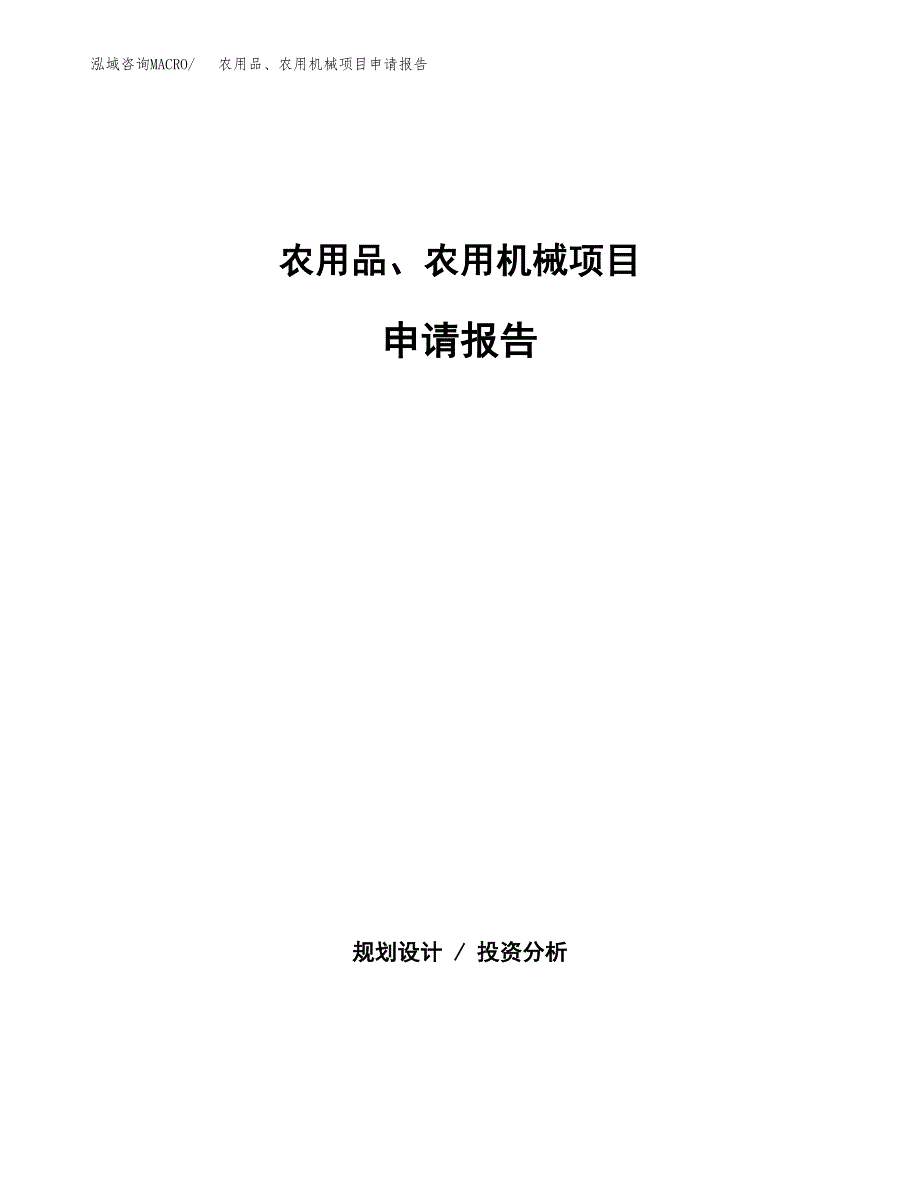 泓域咨询MACRO/　农用品、农用机械项目申请报告

农用品、农用机械项目

申请报告

规划设计 / 投资分析